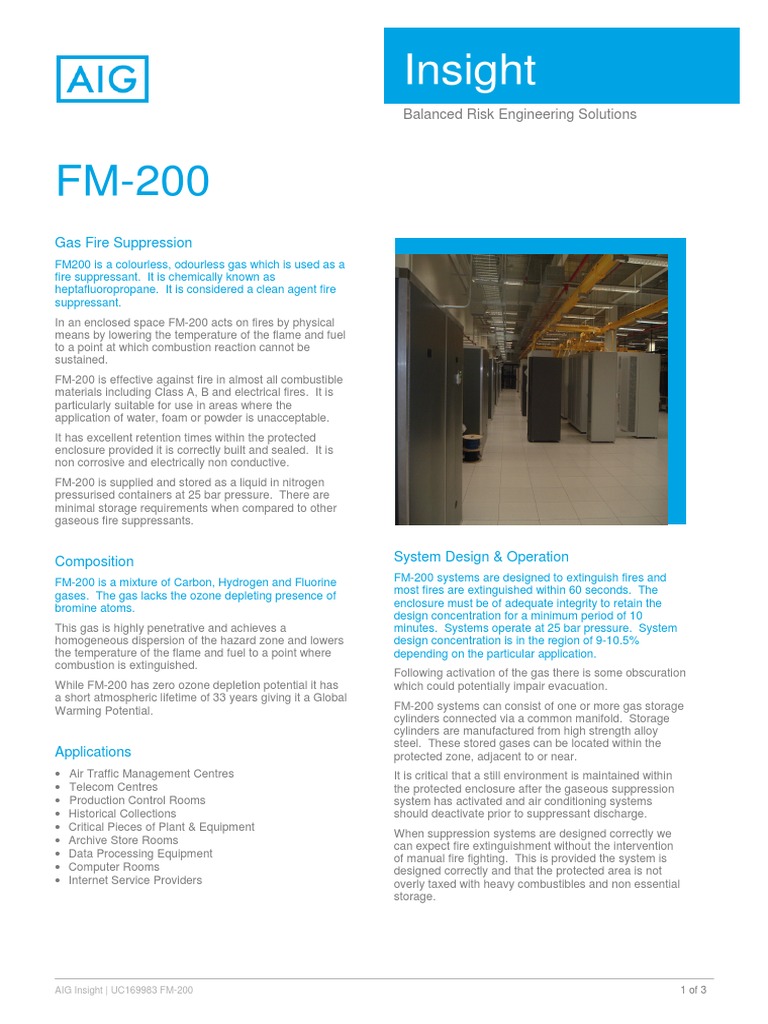 AIG

Insight

Balanced Risk Engineering Solutions

FM-200

Gas Fire Suppression

FM200 is a colourless, odourless gas which is used as a fire suppressant. It is chemically known as heptafluoropropane. It is considered a clean agent fire suppressant.

In an enclosed space FM-200 acts on fires by physical means by lowering the temperature of the flame and fuel to a point at which combustion reaction cannot be sustained.

FM-200 is effective against fire in almost all combustible materials including Class A, B and electrical fires. It is particularly suitable for use in areas where the application of water, foam or powder is unacceptable.

It has excellent retention times within the protected enclosure provided it is correctly built and sealed. It is non corrosive and electrically non conductive.

FM-200 is supplied and stored as a liquid in nitrogen pressurised containers at 25 bar pressure. There are minimal storage requirements when compared to other gaseous fire suppressants.

Composition

FM-200 is a mixture of Carbon, Hydrogen and Fluorine gases. The gas lacks the ozone depleting presence of bromine atoms.

This gas is highly penetrative and achieves a homogeneous dispersion of the hazard zone and lowers the temperature of the flame and fuel to a point where combustion is extinguished.

While FM-200 has zero ozone depletion potential it has a short atmospheric lifetime of 33 years giving it a Global Warming Potential.

Applications

• Air Traffic Management Centres
• Telecom Centres
• Production Control Rooms
• Historical Collections
• Critical Pieces of Plant & Equipment
• Archive Store Rooms
• Data Processing Equipment
• Computer Rooms
• Internet Service Providers

System Design & Operation

FM-200 systems are designed to extinguish fires and most fires are extinguished within 60 seconds. The enclosure must be of adequate integrity to retain the design concentration for a minimum period of 10 minutes. Systems operate at 25 bar pressure. System design concentration is in the region of 9-10.5% depending on the particular application.

Following activation of the gas there is some obscuration which could potentially impair evacuation.

FM-200 systems can consist of one or more gas storage cylinders connected via a common manifold. Storage cylinders are manufactured from high strength alloy steel. These stored gases can be located within the protected zone, adjacent to or near.

It is critical that a still environment is maintained within the protected enclosure after the gaseous suppression system has activated and air conditioning systems should deactivate prior to suppressant discharge.

When suppression systems are designed correctly we can expect fire extinguishment without the intervention of manual fire fighting. This is provided the system is designed correctly and that the protected area is not overly taxed with heavy combustibles and non essential storage.

AIG Insight | UC169983 FM-200

1 of 3